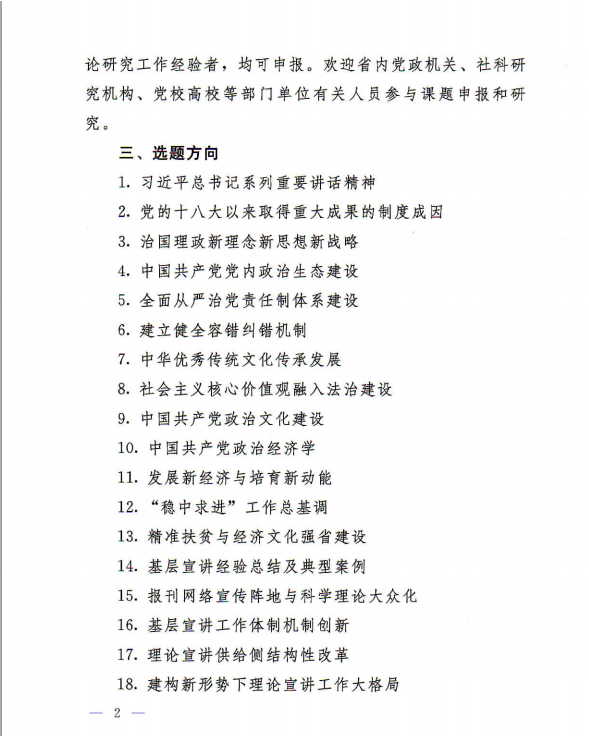 论研究工作经验者，均可申报。欢迎省内党政机关、社科研究机构、党校高校等部门单位有关人员参与课题申报和研究。

三、选题方向

1. 习近平总书记系列重要讲话精神

2. 党的十八大以来取得重大成果的制度成因

3. 治国理政新理念新思想新战略

4. 中国共产党党内政治生态建设

5. 全面从严治党责任制体系建设

6. 建立健全容错纠错机制

7. 中华优秀传统文化传承发展

8. 社会主义核心价值观融入法治建设

9. 中国共产党政治文化建设

10. 中国共产党政治经济学

11. 发展新经济与培育新动能

12. “稳中求进”工作总基调

13. 精准扶贫与经济文化强省建设

14. 基层宣讲经验总结及典型案例

15. 报刊网络宣传阵地与科学理论大众化

16. 基层宣讲工作体制机制创新

17. 理论宣讲供给侧结构性改革

18. 建构新形势下理论宣讲工作大格局

— 2 —